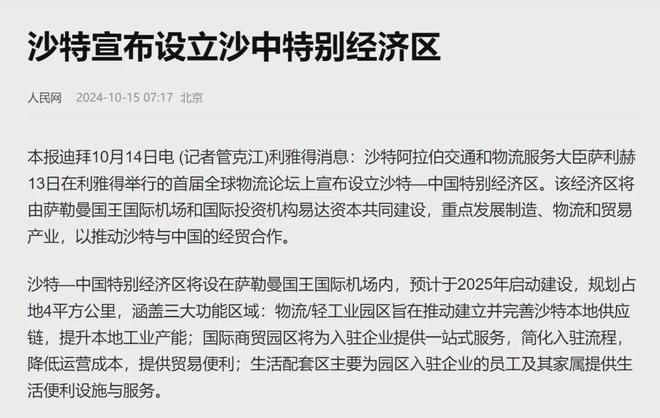 沙特宣布设立沙中特别经济区

人民网 2024-10-15 07:17 北京

本报迪拜10月14日电 (记者管克江)利雅得消息：沙特阿拉伯交通和物流服务大臣萨利赫13日在利雅得举行的首届全球物流论坛上宣布设立沙特—中国特别经济区。该经济区将由萨勒曼国王国际机场和国际投资机构易达资本共同建设，重点发展制造、物流和贸易产业，以推动沙特与中国的经贸合作。

沙特—中国特别经济区将设在萨勒曼国王国际机场内，预计于2025年启动建设，规划占地4平方公里，涵盖三大功能区域：物流/轻工业园区旨在推动建立并完善沙特本地供应链，提升本地工业产能；国际商贸园区将为入驻企业提供一站式服务，简化入驻流程，降低运营成本，提供贸易便利；生活配套区主要为园区入驻企业的员工及其家属提供生活便利设施与服务。